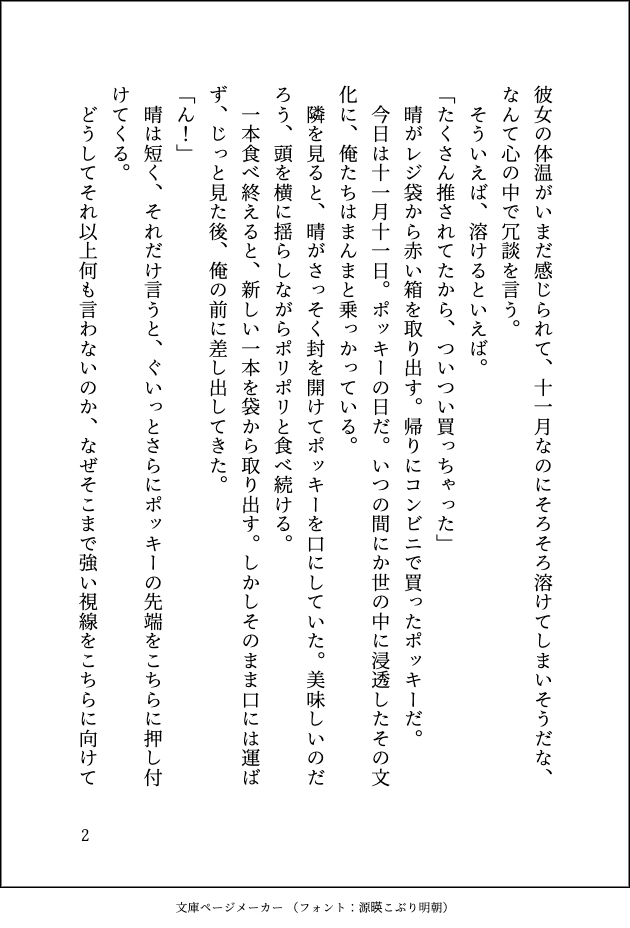 彼女の体温がいまだ感じられて、十一月なのにそろそろ溶けてしまいそうだな、なんて心の中で冗談を言う。

そういえば、溶けるといえば。

「たくさん推されてたから、ついつい買っちゃった」

晴がレジ袋から赤い箱を取り出す。帰りにコンビニで買ったポッキーだ。

今日は十一月十一日。ポッキーの日だ。いつの間にか世の中に浸透したその文化に、俺たちはまんまと乗っかっている。

隣を見ると、晴がさっそく封を開けてポッキーを口にしていた。美味しいのだろう、頭を横に揺らしながらポリポリと食べ続ける。

一本食べ終えると、新しい一本を袋から取り出す。しかしそのまま口には運ばず、じっと見た後、俺の前に差し出してきた。

「ん！」

晴は短く、それだけ言うと、ぐいっとさらにポッキーの先端をこちらに押し付けてくる。

どうしてそれ以上何も言わないのか、なぜそこまで強い視線をこちらに向けて

2

文庫ページメーカー（フォント：源暎こぶり明朝）